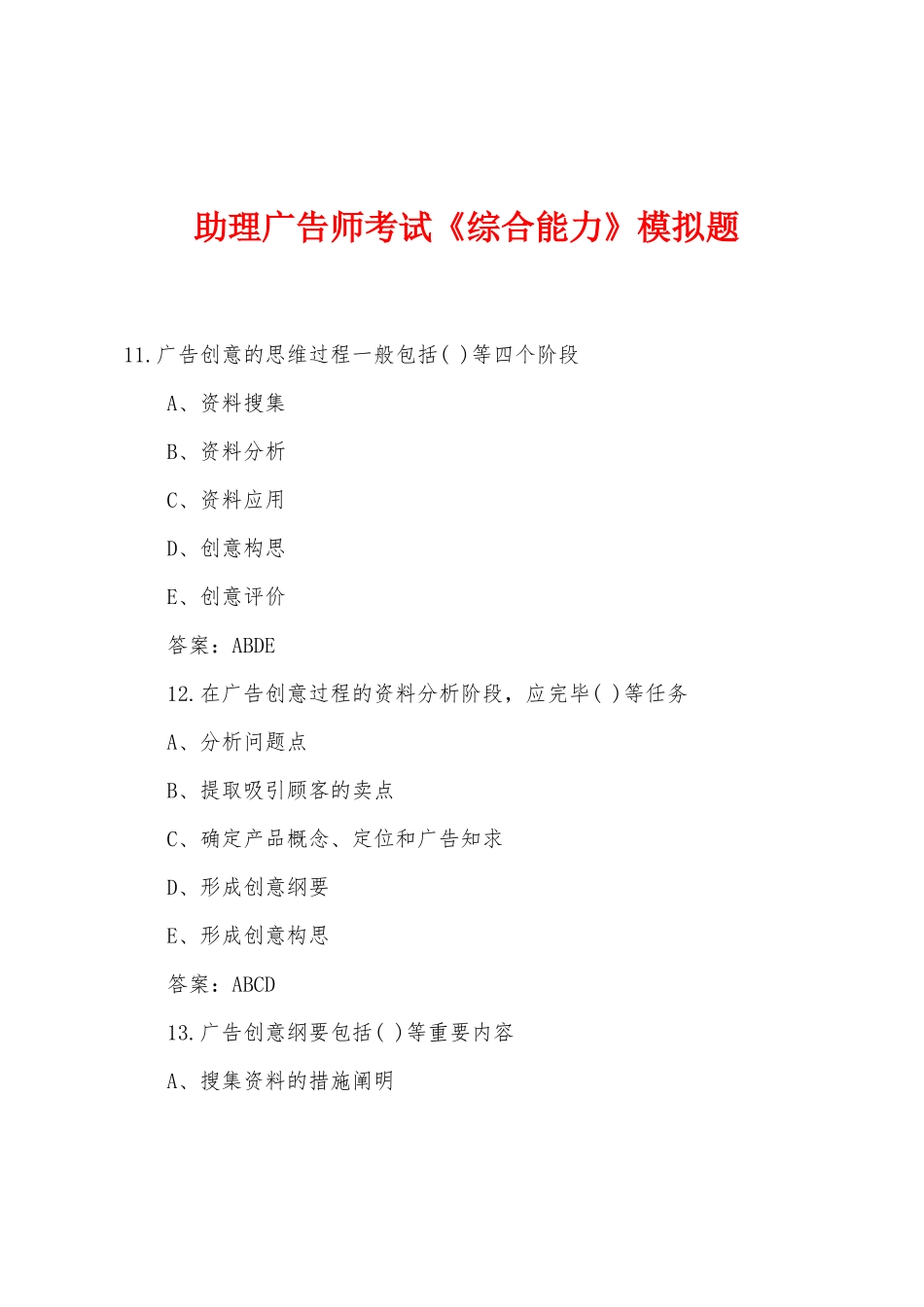 助理广告师考试《综合能力》模拟题

11.广告创意的思维过程一般包括( )等四个阶段

A、资料搜集

B、资料分析

C、资料应用

D、创意构思

E、创意评价

答案：ABDE

12.在广告创意过程的资料分析阶段，应完毕( )等任务

A、分析问题点

B、提取吸引顾客的卖点

C、确定产品概念、定位和广告知求

D、形成创意纲要

E、形成创意构思

答案：ABCD

13.广告创意纲要包括( )等重要内容

A、搜集资料的措施阐明